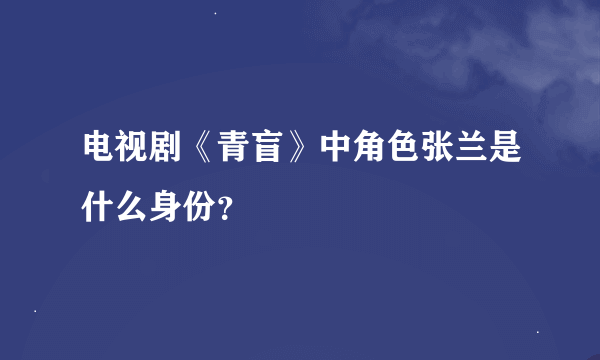 电视剧《青盲》中角色张兰是什么身份?